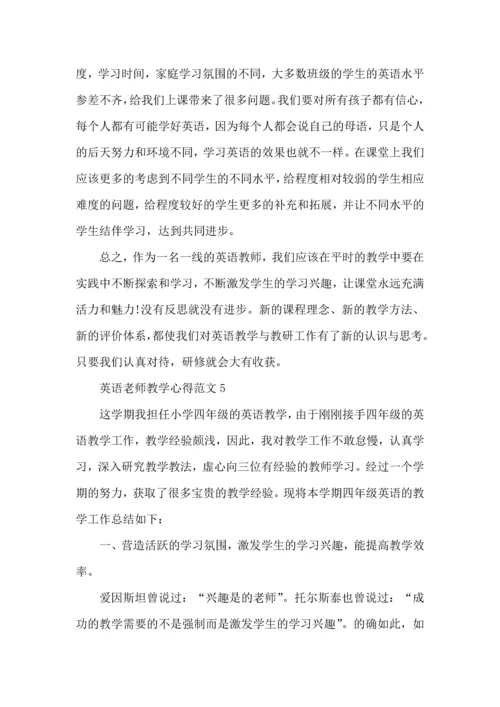 度，学习时间，家庭学习氛围的不同，大多数班级的学生的英语水平参差不齐，给我们上课带来了很多问题。我们要对所有孩子都有信心，每个人都有可能学好英语，因为每个人都会说自己的母语，只是个人的后天努力和环境不同，学习英语的效果也就不一样。在课堂上我们应该更多的考虑到不同学生的不同水平，给程度相对较弱的学生相应难度的问题，给程度较好的学生更多的补充和拓展，并让不同水平的学生结伴学习，达到共同进步。

总之，作为一名一线的英语教师，我们应该在平时的教学中要在实践中不断探索和学习，不断激发学生的学习兴趣，让课堂永远充满活力和魅力!没有反思就没有进步。新的课程理念、新的教学方法、新的评价体系，都使我们对英语教学与教研工作有了新的认识与思考。只要我们认真对待，研修就会大有收获。

英语老师教学心得范文 5

这学期我担任小学四年级的英语教学，由于刚刚接手四年级的英语教学工作，教学经验颇浅，因此，我对教学工作不敢怠慢，认真学习，深入研究教学教法，虚心向三位有经验的教师学习。经过一个学期的努力，获取了很多宝贵的教学经验。现将本学期四年级英语的教学工作总结如下：

一、营造活跃的学习氛围，激发学生的学习兴趣，能提高教学效率。

爱因斯坦曾说过：“兴趣是的老师”。托尔斯泰也曾说过：“成功的教学需要的不是强制而是激发学生的学习兴趣”。的确如此，如